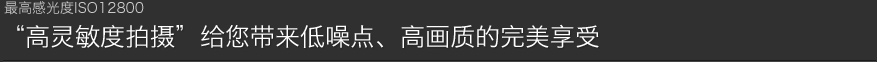 最高感光度ISO12800
“高灵敏度拍摄”给您带来低噪点、高画质的完美享受